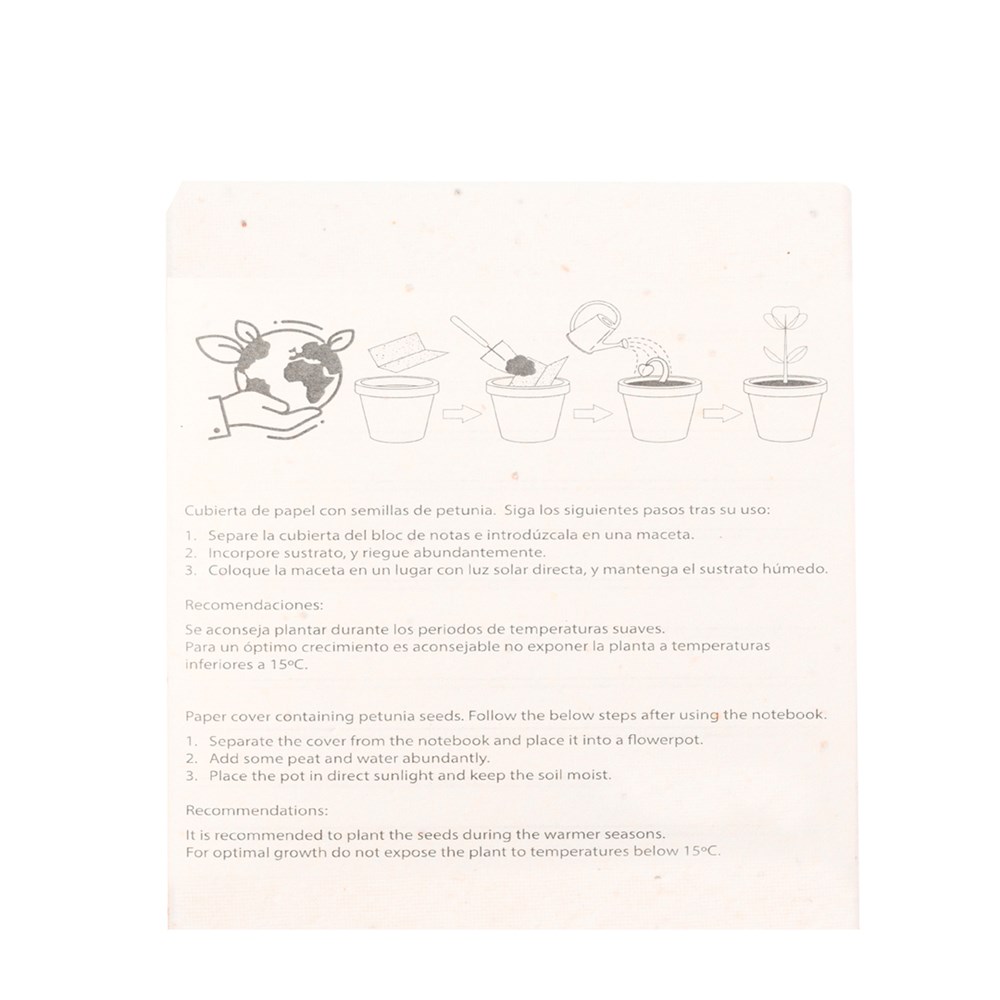 Cubierta de papel con semillas de petunia. Siga los siguientes pasos tras su uso:

1. Separe la cubierta del bloc de notas e introdúzcala en una maceta.
2. Incorpore sustrato, y riegue abundantemente.
3. Coloque la maceta en un lugar con luz solar directa, y mantenga el sustrato húmedo.

Recomendaciones:

Se aconseja plantar durante los periodos de temperaturas suaves.
Para un óptimo crecimiento es aconsejable no exponer la planta a temperaturas inferiores a 15ºC.

Paper cover containing petunia seeds. Follow the below steps after using the notebook.

1. Separate the cover from the notebook and place it into a flowerpot.
2. Add some peat and water abundantly.
3. Place the pot in direct sunlight and keep the soil moist.

Recommendations:

It is recommended to plant the seeds during the warmer seasons.
For optimal growth do not expose the plant to temperatures below 15ºC.